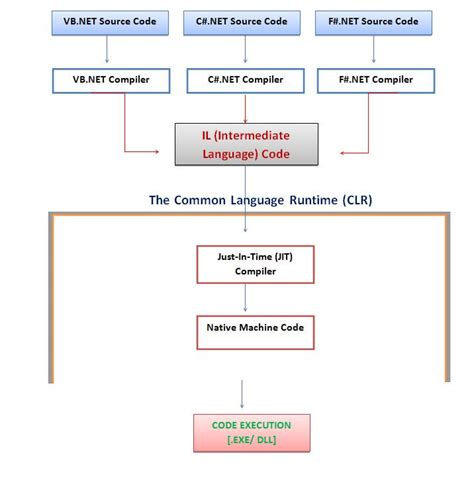 VB.NET Source Code

C#.NET Source Code

F#.NET Source Code

VB.NET Compiler

C#.NET Compiler

F#.NET Compiler

IL (Intermediate Language) Code

The Common Language Runtime (CLR)

Just-In-Time (JIT) Compiler

Native Machine Code

CODE EXECUTION [.EXE/ DLL]